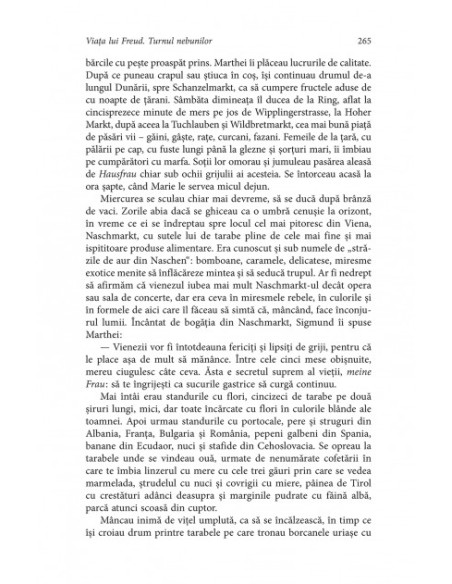 Viața lui Freud. Turnul nebunilor

265

bărcile cu pește proaspăt prins. Marthei îi plăceau lucrurile de calitate. După ce puneau crapul sau știuca în coș, își continuau drumul de-a lungul Dunării, spre Schanzelmarkt, ca să cumpere fructele aduse de cu noapte de țărani. Sâmbăta dimineața îl ducea de la Ring, aflat la cincisprezece minute de mers pe jos de Wipplingerstrasse, la Hoher Markt, după aceea la Tuchlauben și Wildbretmarkt, cea mai bună piață de păsări vii – găini, gâște, rațe, curcani, fazani. Femeile de la țară, cu pălării pe cap, cu fuste lungi până la glezne și șorțuri mari, îi îmbiau pe cumpărători cu marfa. Soții lor omorau și jumuleau pasărea aleasă de Hausfrau chiar sub ochii grijulii ai acesteia. Se întorceau acasă la ora șapte, când Marie le servea micul dejun.

Miercurea se sculau chiar mai devreme, să se ducă după brânză de vaci. Zorile abia dacă se ghiceau ca o umbră cenușie la orizont, în vreme ce ei se îndreptau spre locul cel mai pitoresc din Viena, Naschmarkt, cu sutele lui de tarabe pline de cele mai fine și mai ispititoare produse alimentare. Era cunoscut și sub numele de „străzile de aur din Naschen": bomboane, caramele, delicatese, miresme exotice menite să înflăcăreze mintea și să seducă trupul. Ar fi nedrept să afirmăm că vienezul iubea mai mult Naschmarkt-ul decât opera sau sala de concerte, dar era ceva în miresmele rebele, în culorile și în formele de aici care îl făceau să simtă că, mâncând, face înconjurul lumii. Încântat de bogăția din Naschmarkt, Sigmund îi spuse Marthei:

— Vienezii vor fi întotdeauna fericiți și lipsiți de griji, pentru că le place așa de mult să mănânce. Între cele cinci mese obișnuite, mereu ciugulesc câte ceva. Ăsta e secretul suprem al vieții, meine Frau: să te îngrijești ca sucurile gastrice să curgă continuu.

Mai întâi erau standurile cu flori, cincizeci de tarabe pe două șiruri lungi, mici, dar toate încărcate cu flori în culorile blânde ale toamnei. Apoi urmau standurile cu portocale, pere și struguri din Albania, Franța, Bulgaria și România, pepeni galbeni din Spania, banane din Ecudaor, nuci și stafide din Cehoslovacia. Se opreau la tarabele unde se vindeau ouă, urmate de nenumărate cofetării în care te îmbia linzerul cu mere cu cele trei găuri prin care se vedea marmelada, ștrudelul cu nuci și covrigii cu miere, pâinea de Tirol cu crestături adânci deasupra și marginile pudrate cu făină albă, parcă atunci scoasă din cuptor.

Mâncau inimă de vițel umplută, ca să se încălzească, în timp ce își croiau drum printre tarabele pe care tronau borcanele uriașe cu